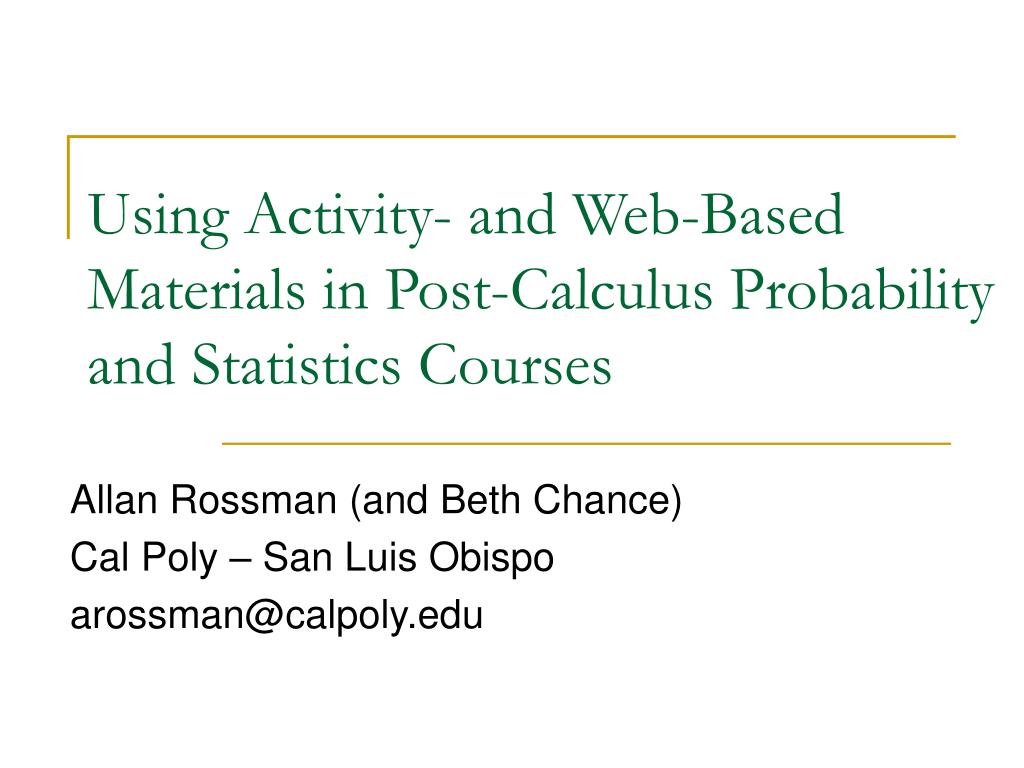 Using Activity- and Web-Based Materials in Post-Calculus Probability and Statistics Courses

Allan Rossman (and Beth Chance)
Cal Poly – San Luis Obispo
arossman@calpoly.edu